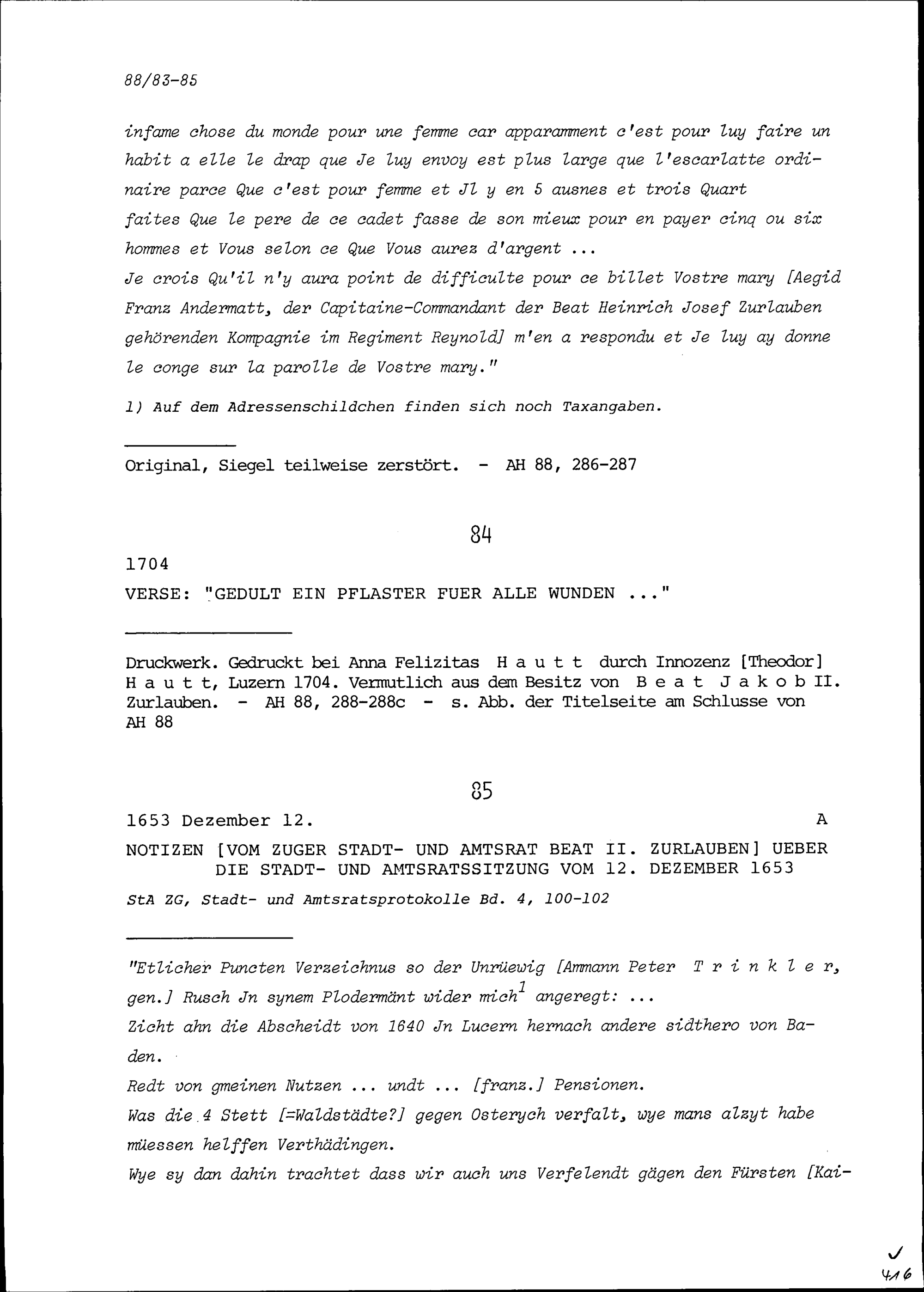 88/83-85

infame chose du monde pour une femme car apparamment c'est pour luy faire un habit a elle le drap que Je luy envoy est plus large que l'escarlatte ordinaire parce Que c'est pour femme et Jl y en 5 ausnes et trois Quart faites Que le pere de ce cadet fasse de son mieux pour en payer cinq ou six hommes et Vous selon ce Que Vous aurez d'argent ...
Je crois Qu'il n'y aura point de difficulte pour ce billet Vostre mary [Aegid Franz Andermatt, der Capitaine-Commandant der Beat Heinrich Josef Zurlauben gehörenden Kompagnie im Regiment Reynold] m'en a respondu et Je luy ay donne le conge sur la parolle de Vostre mary."

1) Auf dem Adressenschildchen finden sich noch Taxangaben.

Original, Siegel teilweise zerstört. - AH 88, 286-287

84

1704

VERSE: "GEDULT EIN PFLASTER FUER ALLE WUNDEN ..."

Druckwerk. Gedruckt bei Anna Felizitas H a u t t durch Innozenz [Theodor] H a u t t, Luzern 1704. Vermutlich aus dem Besitz von B e a t J a k o b II. Zurlauben. - AH 88, 288-288c - s. Abb. der Titelseite am Schlusse von AH 88

85

1653 Dezember 12. A

NOTIZEN [VOM ZUGER STADT- UND AMTSRAT BEAT II. ZURLAUBEN] UEBER DIE STADT- UND AMTSRATSSITZUNG VOM 12. DEZEMBER 1653

StA ZG, Stadt- und Amtsratsprotokolle Bd. 4, 100-102

"Etlicher Puncten Verzeichnus so der Unrüewig [Ammann Peter T r i n k l e r, gen.] Rusch Jn synem Plodermänt wider mich$^1$ angeregt: ...
Zicht ahn die Abscheidt von 1640 Jn Lucern hernach andere sidthero von Baden.
Redt von gmeinen Nutzen ... undt ... [franz.] Pensionen.
Was die 4 Stett [=Waldstädte?] gegen Osterych verfalt, wye mans alzyt habe müessen helffen Verthädingen.
Wye sy dan dahin trachtet dass wir auch uns Verfelendt gägen den Fürsten [Kai-

416